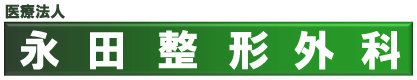 医療法人
永田 整形外科